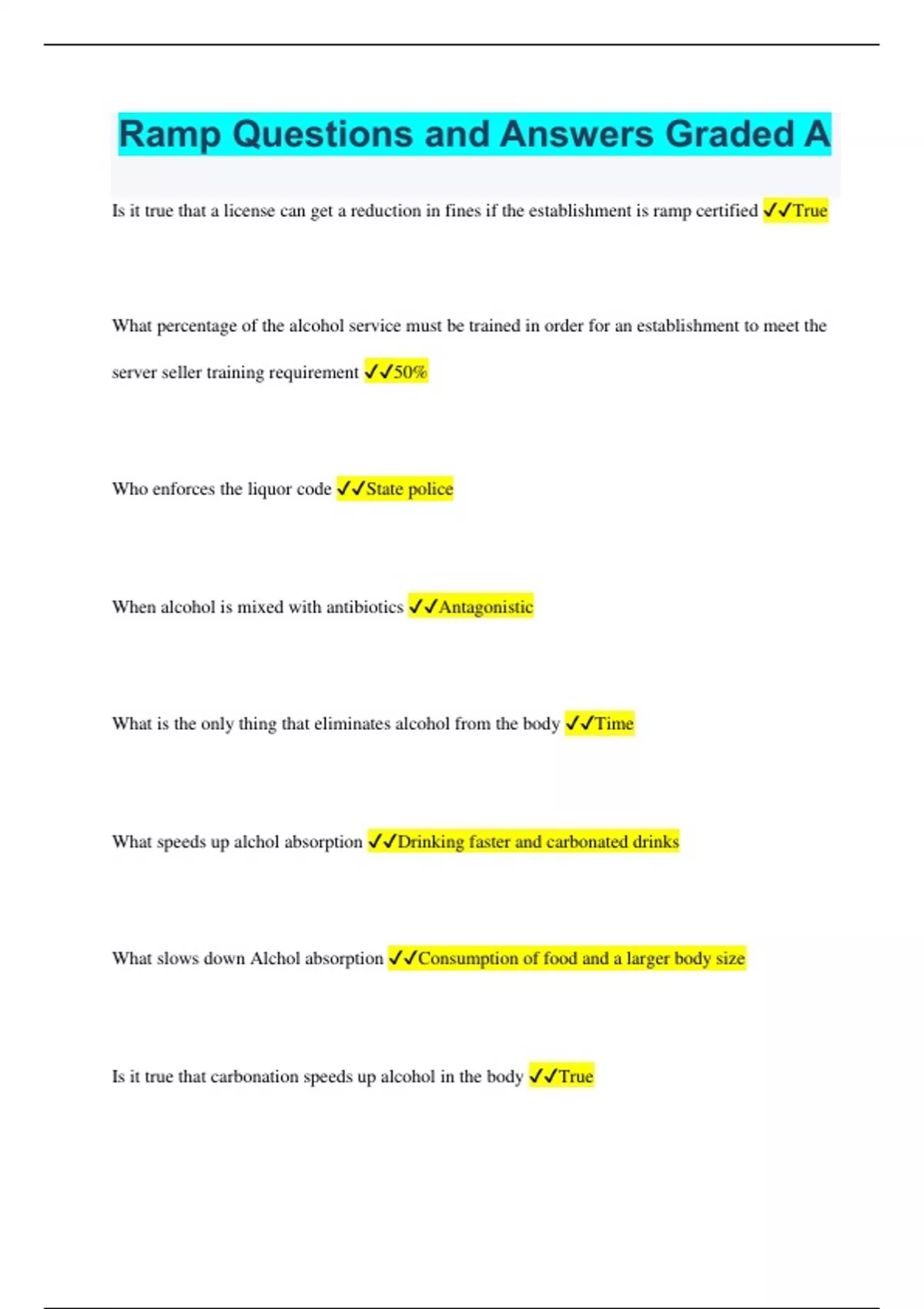 Ramp Questions and Answers Graded A

Is it true that a license can get a reduction in fines if the establishment is ramp certified ✓✓True

What percentage of the alcohol service must be trained in order for an establishment to meet the server seller training requirement ✓✓50%

Who enforces the liquor code ✓✓State police

When alcohol is mixed with antibiotics ✓✓Antagonistic

What is the only thing that eliminates alcohol from the body ✓✓Time

What speeds up alchol absorption ✓✓Drinking faster and carbonated drinks

What slows down Alchol absorption ✓✓Consumption of food and a larger body size

Is it true that carbonation speeds up alcohol in the body ✓✓True